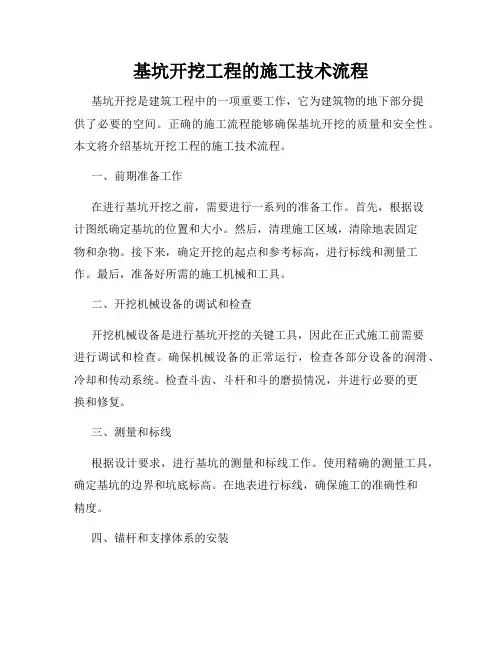 基坑开挖工程的施工技术流程

基坑开挖是建筑工程中的一项重要工作，它为建筑物的地下部分提供了必要的空间。正确的施工流程能够确保基坑开挖的质量和安全性。本文将介绍基坑开挖工程的施工技术流程。

一、前期准备工作

在进行基坑开挖之前，需要进行一系列的准备工作。首先，根据设计图纸确定基坑的位置和大小。然后，清理施工区域，清除地表固定物和杂物。接下来，确定开挖的起点和参考标高，进行标线和测量工作。最后，准备好所需的施工机械和工具。

二、开挖机械设备的调试和检查

开挖机械设备是进行基坑开挖的关键工具，因此在正式施工前需要进行调试和检查。确保机械设备的正常运行，检查各部分设备的润滑、冷却和传动系统。检查斗齿、斗杆和斗的磨损情况，并进行必要的更换和修复。

三、测量和标线

根据设计要求，进行基坑的测量和标线工作。使用精确的测量工具，确定基坑的边界和坑底标高。在地表进行标线，确保施工的准确性和精度。

四、锚杆和支撑体系的安装